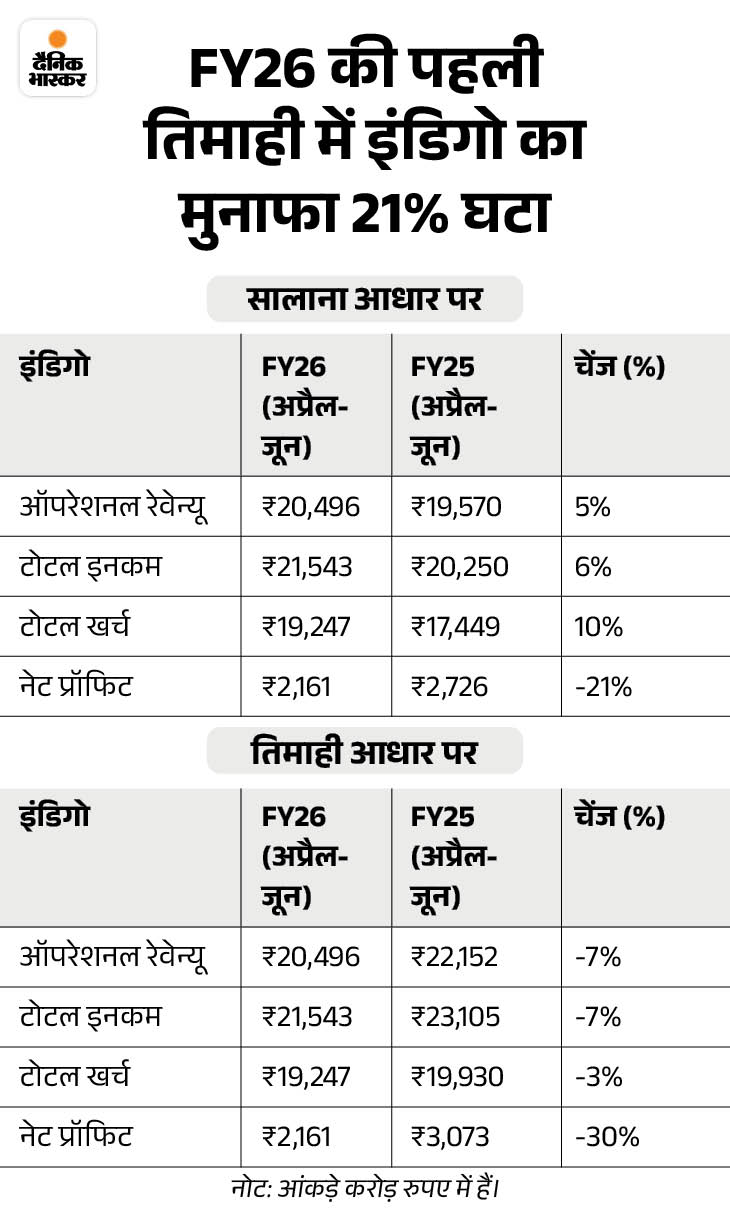 दैनिक भास्कर

FY26 की पहली तिमाही में इंडिगो का मुनाफा 21% घटा

सालाना आधार पर

| इंडिगो | FY26 (अप्रैल-जून) | FY25 (अप्रैल-जून) | चेंज (%) |
|---|---|---|---|
| ऑपरेशनल रेवेन्यू | ₹20,496 | ₹19,570 | 5% |
| टोटल इनकम | ₹21,543 | ₹20,250 | 6% |
| टोटल खर्च | ₹19,247 | ₹17,449 | 10% |
| नेट प्रॉफिट | ₹2,161 | ₹2,726 | -21% |

तिमाही आधार पर

| इंडिगो | FY26 (अप्रैल-जून) | FY25 (अप्रैल-जून) | चेंज (%) |
|---|---|---|---|
| ऑपरेशनल रेवेन्यू | ₹20,496 | ₹22,152 | -7% |
| टोटल इनकम | ₹21,543 | ₹23,105 | -7% |
| टोटल खर्च | ₹19,247 | ₹19,930 | -3% |
| नेट प्रॉफिट | ₹2,161 | ₹3,073 | -30% |

नोट: आंकड़े करोड़ रुपए में हैं।